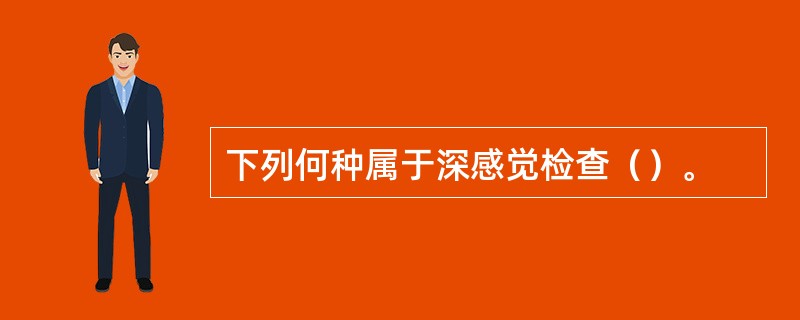 下列何种属于深感觉检查（）。